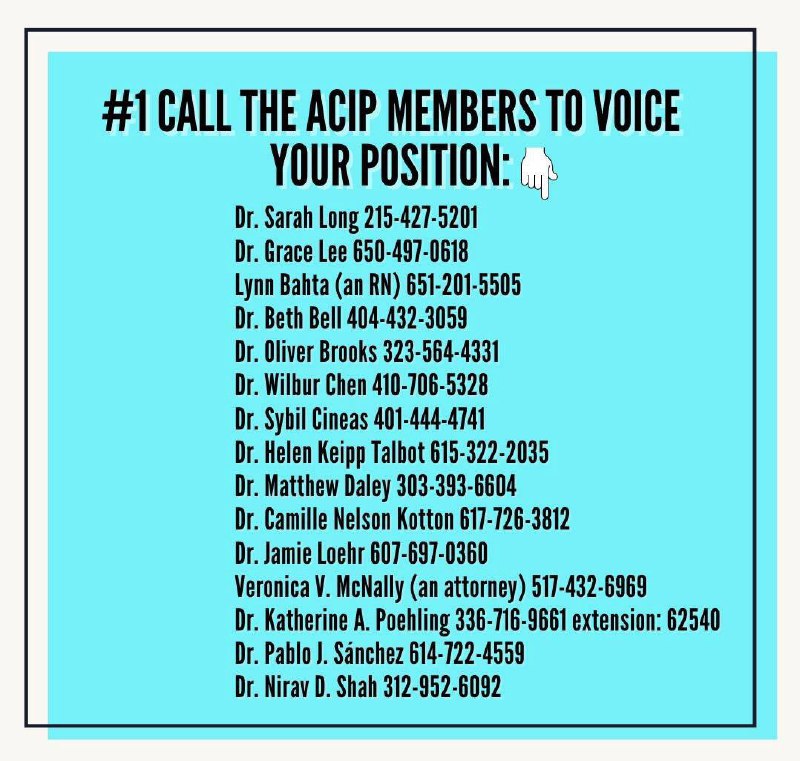 #1 CALL THE ACIP MEMBERS TO VOICE YOUR POSITION:

Dr. Sarah Long 215-427-5201
Dr. Grace Lee 650-497-0618
Lynn Bahta (an RN) 651-201-5505
Dr. Beth Bell 404-432-3059
Dr. Oliver Brooks 323-564-4331
Dr. Wilbur Chen 410-706-5328
Dr. Sybil Cineas 401-444-4741
Dr. Helen Keipp Talbot 615-322-2035
Dr. Matthew Daley 303-393-6604
Dr. Camille Nelson Kotton 617-726-3812
Dr. Jamie Loehr 607-697-0360
Veronica V. McNally (an attorney) 517-432-6969
Dr. Katherine A. Poehling 336-716-9661 extension: 62540
Dr. Pablo J. Sánchez 614-722-4559
Dr. Nirav D. Shah 312-952-6092